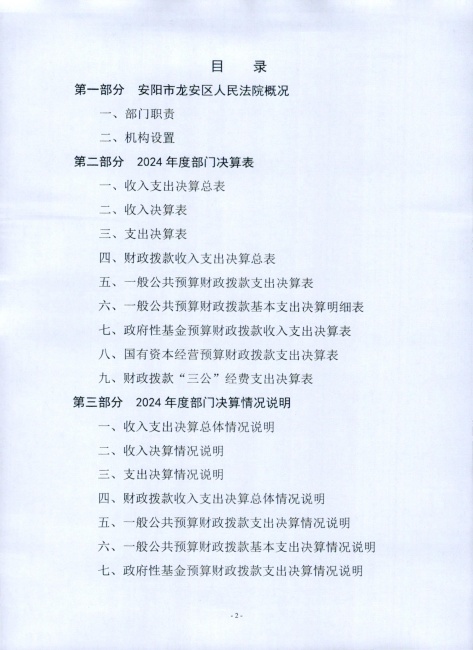 目　录

第一部分　安阳市龙安区人民法院概况

一、部门职责

二、机构设置

第二部分　2024 年度部门决算表

一、收入支出决算总表

二、收入决算表

三、支出决算表

四、财政拨款收入支出决算总表

五、一般公共预算财政拨款支出决算表

六、一般公共预算财政拨款基本支出决算明细表

七、政府性基金预算财政拨款收入支出决算表

八、国有资本经营预算财政拨款支出决算表

九、财政拨款“三公”经费支出决算表

第三部分　2024 年度部门决算情况说明

一、收入支出决算总体情况说明

二、收入决算情况说明

三、支出决算情况说明

四、财政拨款收入支出决算总体情况说明

五、一般公共预算财政拨款支出决算情况说明

六、一般公共预算财政拨款基本支出决算情况说明

七、政府性基金预算财政拨款支出决算情况说明

- 2 -